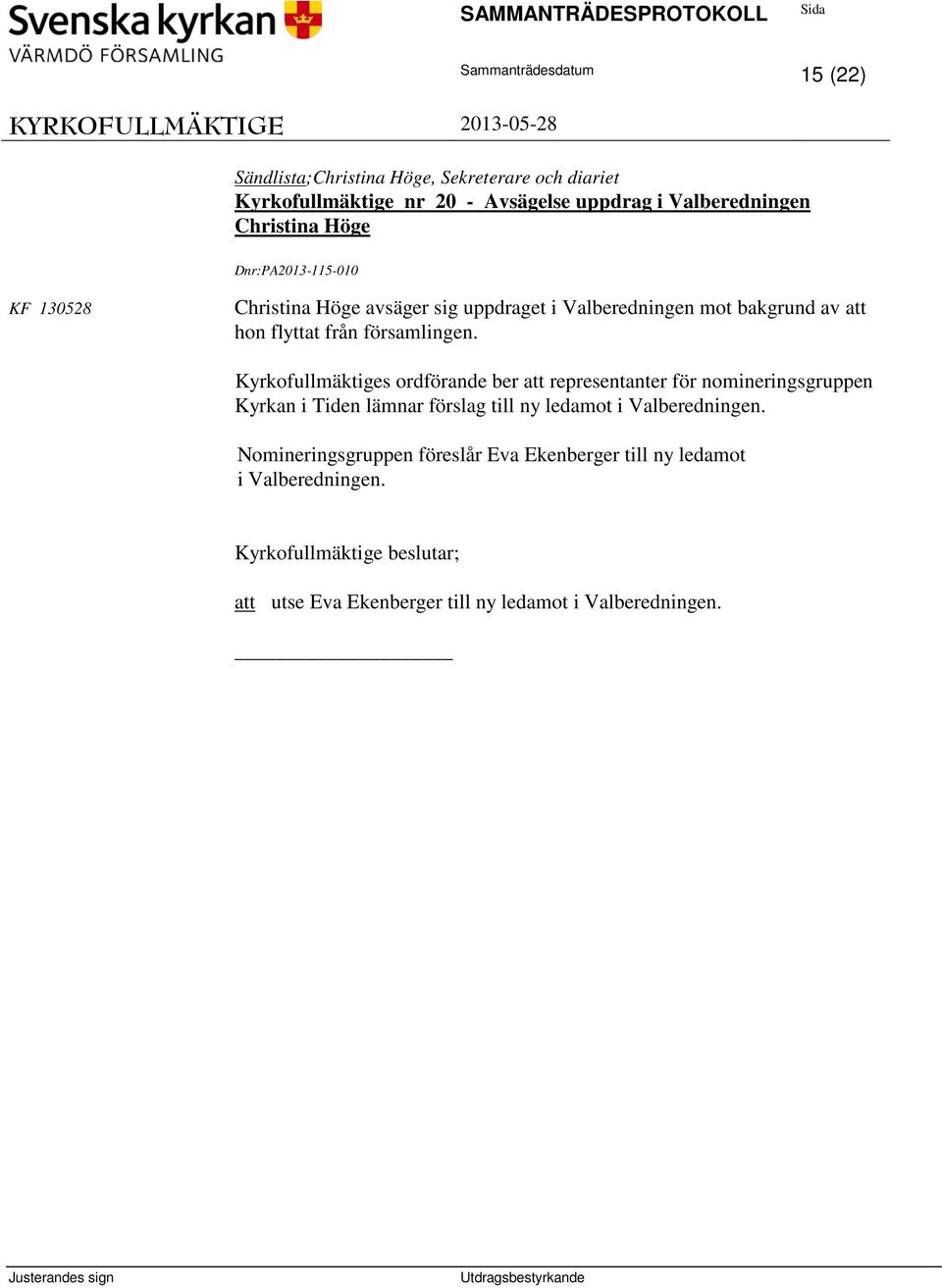 Svenska kyrkan
VÄRMDÖ FÖRSAMLING

SAMMANTRÄDESPROTOKOLL

Sida

Sammanträdesdatum

15 (22)

KYRKOFULLMÄKTIGE

2013-05-28

Sändlista;Christina Höge, Sekreterare och diariet
Kyrkofullmäktige nr 20 - Avsägelse uppdrag i Valberedningen Christina Höge

Dnr:PA2013-115-010

KF 130528

Christina Höge avsäger sig uppdraget i Valberedningen mot bakgrund av att hon flyttat från församlingen.

Kyrkofullmäktiges ordförande ber att representanter för nomineringsgruppen Kyrkan i Tiden lämnar förslag till ny ledamot i Valberedningen.

Nomineringsgruppen föreslår Eva Ekenberger till ny ledamot i Valberedningen.

Kyrkofullmäktige beslutar;

att utse Eva Ekenberger till ny ledamot i Valberedningen.

Justerandes sign

Utdragsbestyrkande